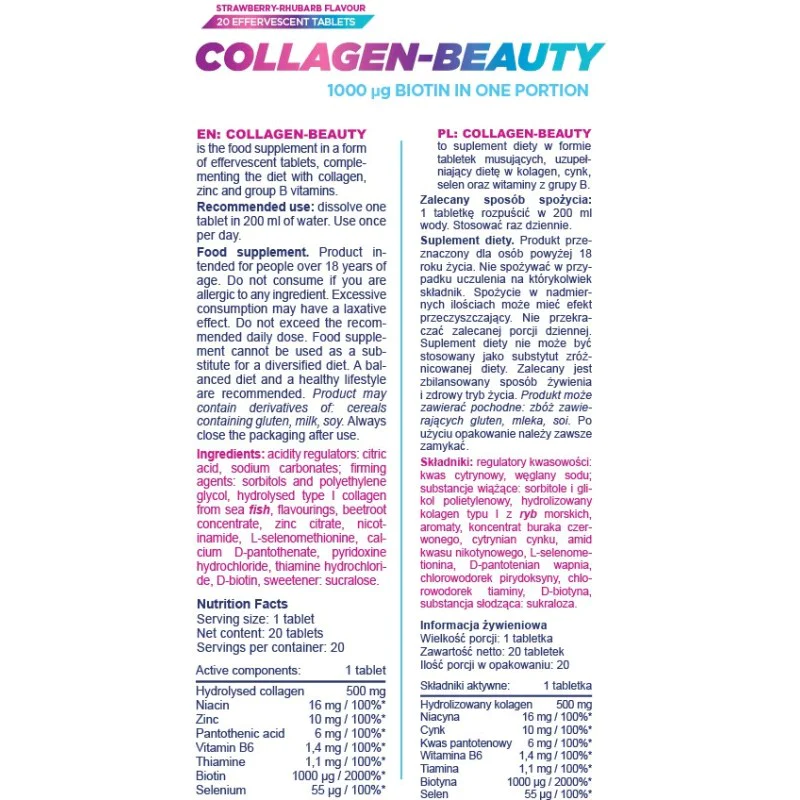 STRAWBERRY-RHUBARB FLAVOUR
20 EFFERVESCENT TABLETS

COLLAGEN-BEAUTY

1000 µg BIOTIN IN ONE PORTION

EN: COLLAGEN-BEAUTY is the food supplement in a form of effervescent tablets, complementing the diet with collagen, zinc and group B vitamins.

Recommended use: dissolve one tablet in 200 ml of water. Use once per day.

Food supplement. Product intended for people over 18 years of age. Do not consume if you are allergic to any ingredient. Excessive consumption may have a laxative effect. Do not exceed the recommended daily dose. Food supplement cannot be used as a substitute for a diversified diet. A balanced diet and a healthy lifestyle are recommended. Product may contain derivatives of: cereals containing gluten, milk, soy. Always close the packaging after use.

Ingredients: acidity regulators: citric acid, sodium carbonates; firming agents: sorbitols and polyethylene glycol, hydrolysed type I collagen from sea fish, flavourings, beetroot concentrate, zinc citrate, nicotinamide, L-selenomethionine, calcium D-pantothenate, pyridoxine hydrochloride, thiamine hydrochloride, D-biotin, sweetener: sucralose.

Nutrition Facts
Serving size: 1 tablet
Net content: 20 tablets
Servings per container: 20

| Active components: | 1 tablet |
|---|---|
| Hydrolysed collagen | 500 mg |
| Niacin | 16 mg / 100%* |
| Zinc | 10 mg / 100%* |
| Pantothenic acid | 6 mg / 100%* |
| Vitamin B6 | 1,4 mg / 100%* |
| Thiamine | 1,1 mg / 100%* |
| Biotin | 1000 µg / 2000%* |
| Selenium | 55 µg / 100%* |

PL: COLLAGEN-BEAUTY to suplement diety w formie tabletek musujących, uzupełniający dietę w kolagen, cynk, selen oraz witaminy z grupy B.

Zalecany sposób spożycia: 1 tabletkę rozpuścić w 200 ml wody. Stosować raz dziennie.

Suplement diety. Produkt przeznaczony dla osób powyżej 18 roku życia. Nie spożywać w przypadku uczulenia na którykolwiek składnik. Spożycie w nadmiernych ilościach może mieć efekt przeczyszczający. Nie przekraczać zalecanej porcji dziennej. Suplement diety nie może być stosowany jako substytut zróżnicowanej diety. Zalecany jest zbilansowany sposób żywienia i zdrowy tryb życia. Produkt może zawierać pochodne: zbóż zawierających gluten, mleka, soi. Po użyciu opakowanie należy zawsze zamykać.

Składniki: regulatory kwasowości: kwas cytrynowy, węglany sodu; substancje wiążące: sorbitole i glikol polietylenowy, hydrolizowany kolagen typu I z ryb morskich, aromaty, koncentrat buraka czerwonego, cytrynian cynku, amid kwasu nikotynowego, L-selenometionina, D-pantotenian wapnia, chlorowodorek pirydoksyny, chlorowodorek tiaminy, D-biotyna, substancja słodząca: sukraloza.

Informacja żywieniowa
Wielkość porcji: 1 tabletka
Zawartość netto: 20 tabletek
Ilość porcji w opakowaniu: 20

| Składniki aktywne: | 1 tabletka |
|---|---|
| Hydrolizowany kolagen | 500 mg |
| Niacyna | 16 mg / 100%* |
| Cynk | 10 mg / 100%* |
| Kwas pantotenowy | 6 mg / 100%* |
| Witamina B6 | 1,4 mg / 100%* |
| Tiamina | 1,1 mg / 100%* |
| Biotyna | 1000 µg / 2000%* |
| Selen | 55 µg / 100%* |